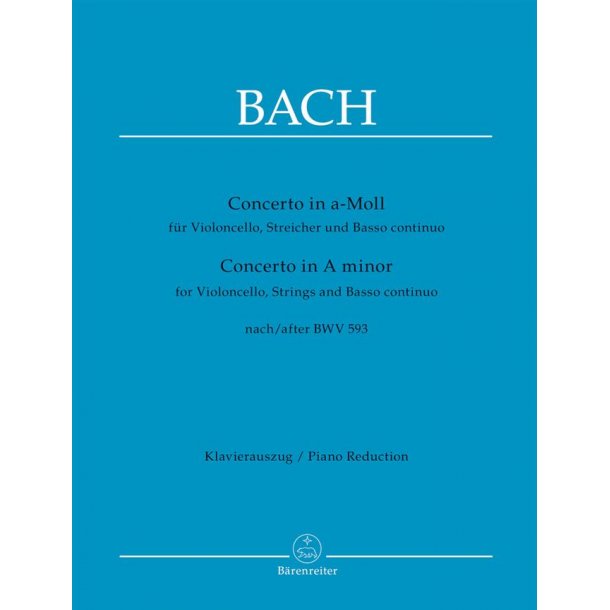 BACH

Concerto in a-Moll
für Violoncello, Streicher und Basso continuo
Concerto in A minor
for Violoncello, Strings and Basso continuo

nach/after BWV 593

Klavierauszug / Piano Reduction

Bärenreiter